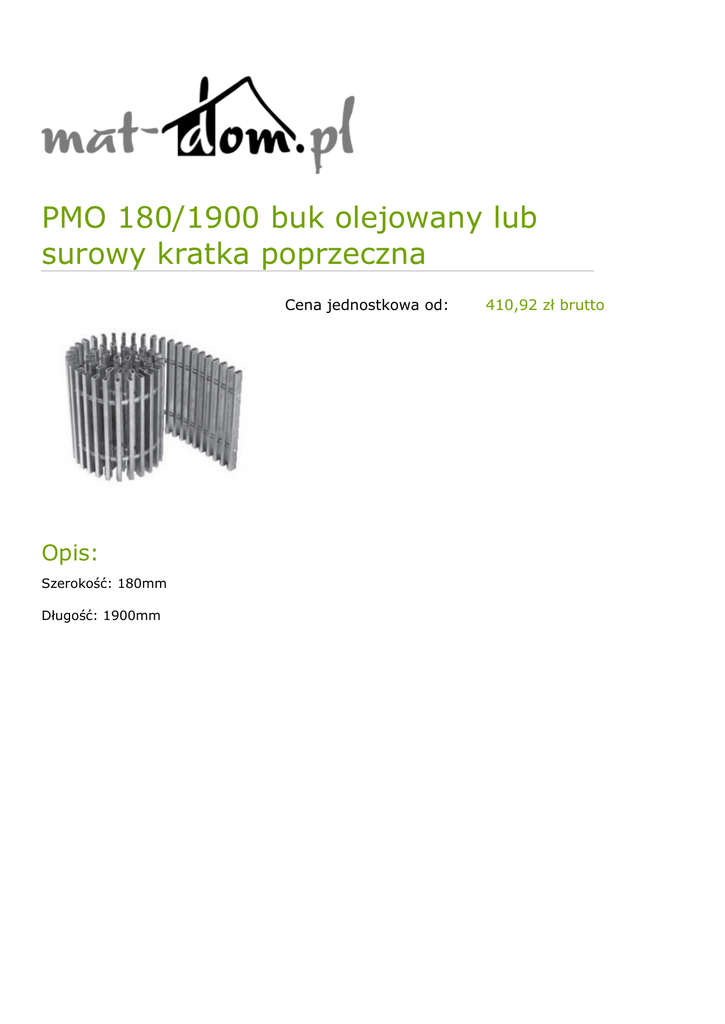 mat-dom.pl

PMO 180/1900 buk olejowany lub surowy kratka poprzeczna

Cena jednostkowa od: 410,92 zł brutto

Opis:

Szerokość: 180mm

Długość: 1900mm